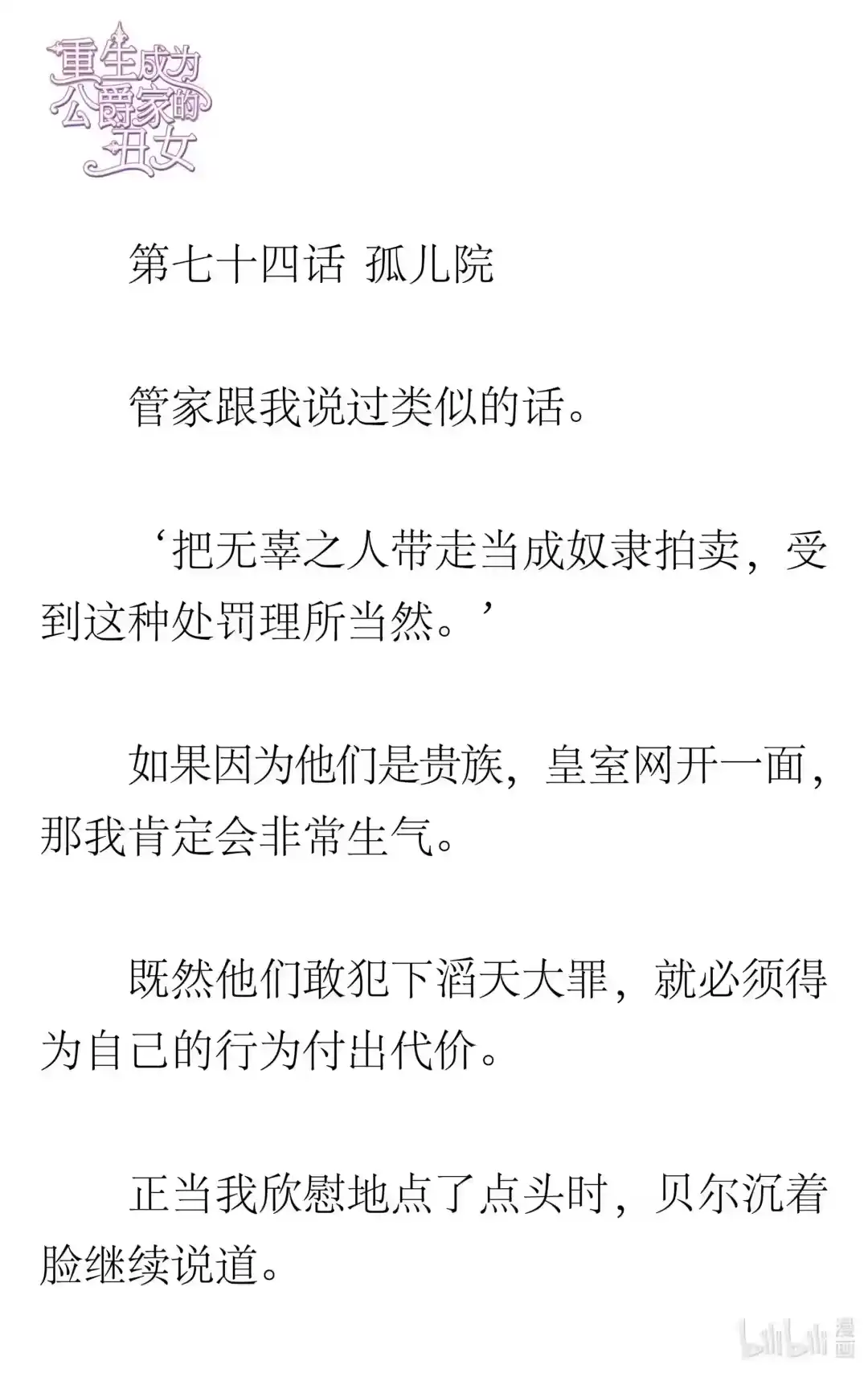 重生成为公爵家的丑女

第七十四话 孤儿院

管家跟我说过类似的话。

‘把无辜之人带走当成奴隶拍卖，受到这种处罚理所当然。’

如果因为他们是贵族，皇室网开一面，那我肯定会非常生气。

既然他们敢犯下滔天大罪，就必须得为自己的行为付出代价。

正当我欣慰地点了点头时，贝尔沉着脸继续说道。

bilibili 漫画